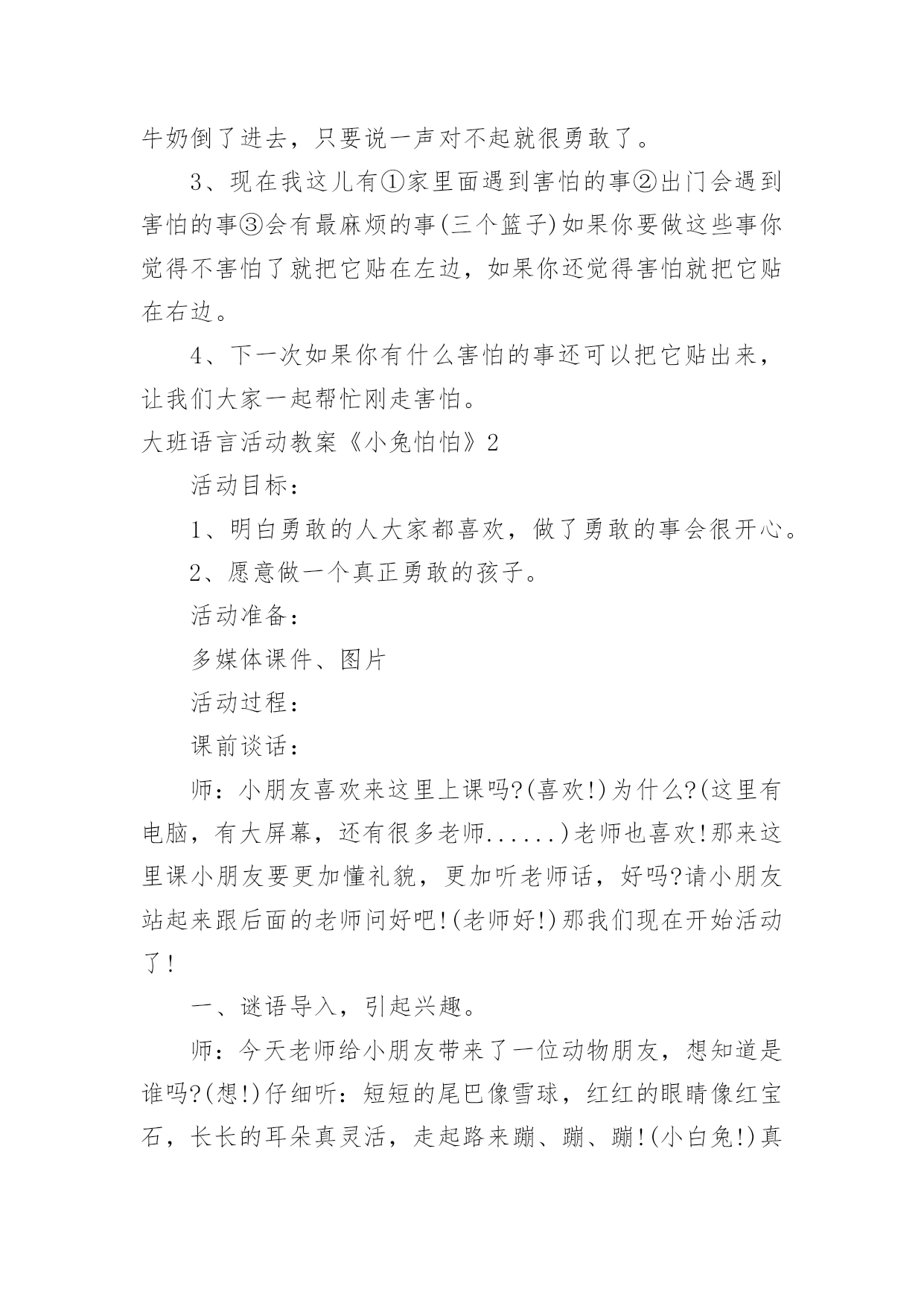 牛奶倒了进去，只要说一声对不起就很勇敢了。

3、现在我这儿有①家里面遇到害怕的事②出门会遇到害怕的事③会有最麻烦的事(三个篮子)如果你要做这些事你觉得不害怕了就把它贴在左边，如果你还觉得害怕就把它贴在右边。

4、下一次如果你有什么害怕的事还可以把它贴出来，让我们大家一起帮忙刚走害怕。

大班语言活动教案《小兔怕怕》2

活动目标：

1、明白勇敢的人大家都喜欢，做了勇敢的事会很开心。

2、愿意做一个真正勇敢的孩子。

活动准备：

多媒体课件、图片

活动过程：

课前谈话：

师：小朋友喜欢来这里上课吗?(喜欢!)为什么?(这里有电脑，有大屏幕，还有很多老师......)老师也喜欢!那来这里课小朋友要更加懂礼貌，更加听老师话，好吗?请小朋友站起来跟后面的老师问好吧!(老师好!)那我们现在开始活动了!

一、谜语导入，引起兴趣。

师：今天老师给小朋友带来了一位动物朋友，想知道是谁吗?(想!)仔细听：短短的尾巴像雪球，红红的眼睛像红宝石，长长的耳朵真灵活，走起路来蹦、蹦、蹦!(小白兔!)真